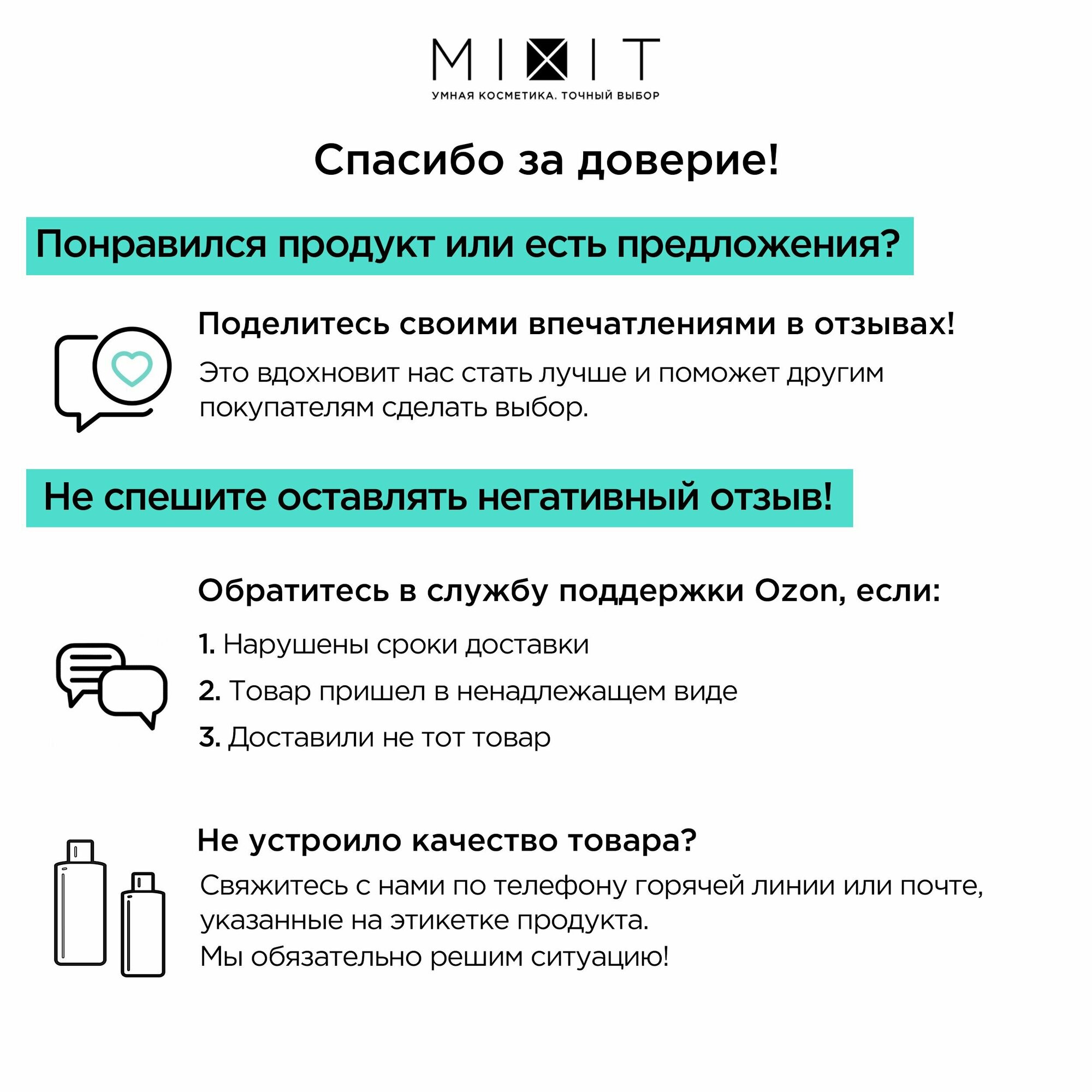 MIXIT
УМНАЯ КОСМЕТИКА. ТОЧНЫЙ ВЫБОР

Спасибо за доверие!

Понравился продукт или есть предложения?

Поделитесь своими впечатлениями в отзывах!

Это вдохновит нас стать лучше и поможет другим покупателям сделать выбор.

Не спешите оставлять негативный отзыв!

Обратитесь в службу поддержки Ozon, если:

1. Нарушены сроки доставки

2. Товар пришел в ненадлежащем виде

3. Доставили не тот товар

Не устроило качество товара?

Свяжитесь с нами по телефону горячей линии или почте, указанные на этикетке продукта.
Мы обязательно решим ситуацию!